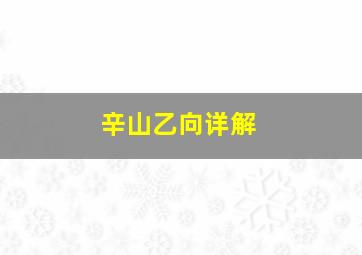 辛山乙向详解